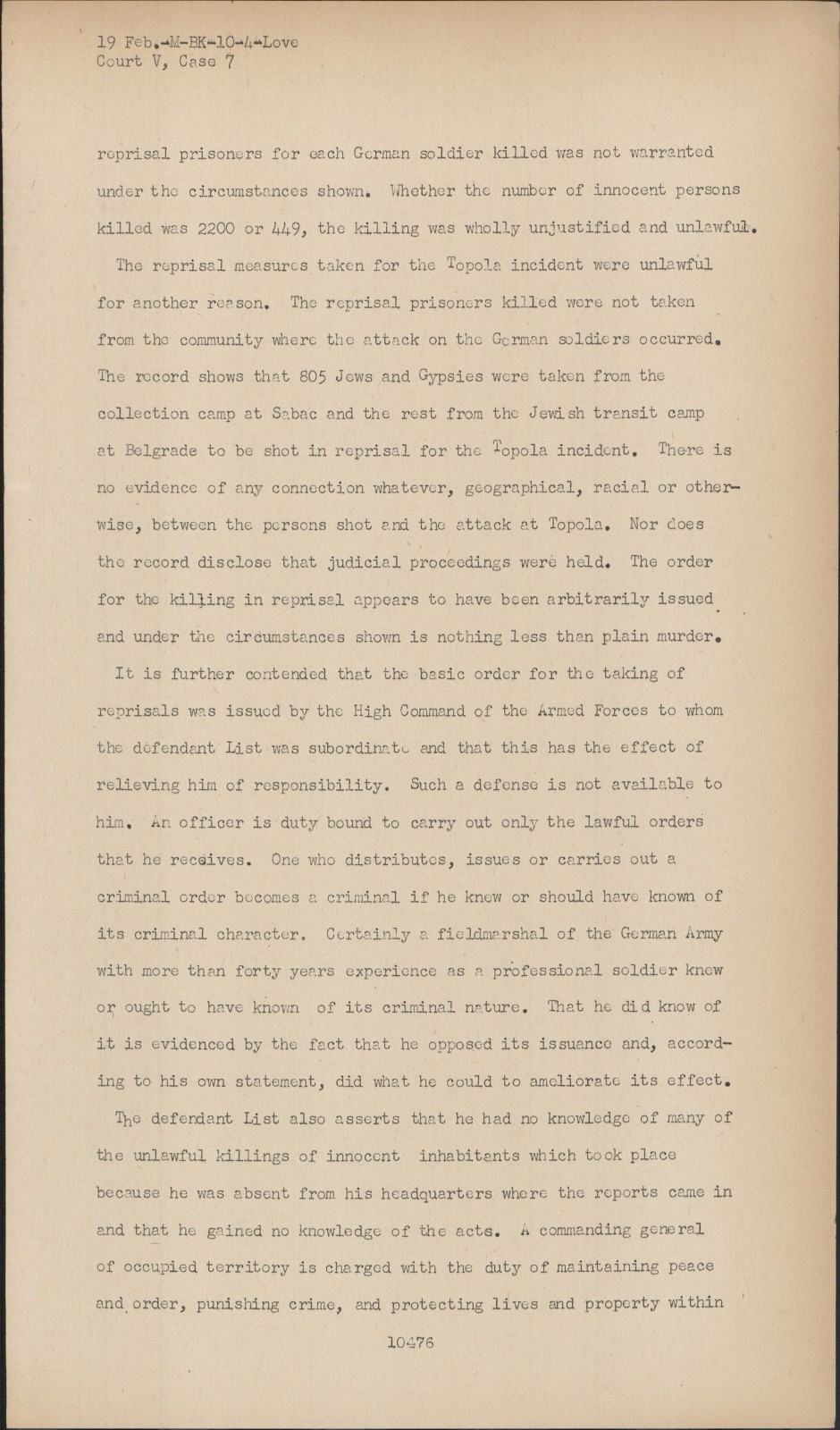 19 Feb.-M-BK-10-4-Love
Court V, Case 7

reprisal prisoners for each German soldier killed was not warranted under the circumstances shown. Whether the number of innocent persons killed was 2200 or 449, the killing was wholly unjustified and unlawful.

The reprisal measures taken for the Topola incident were unlawful for another reason. The reprisal prisoners killed were not taken from the community where the attack on the German soldiers occurred. The record shows that 805 Jews and Gypsies were taken from the collection camp at Sabac and the rest from the Jewish transit camp at Belgrade to be shot in reprisal for the Topola incident. There is no evidence of any connection whatever, geographical, racial or otherwise, between the persons shot and the attack at Topola. Nor does the record disclose that judicial proceedings were held. The order for the killing in reprisal appears to have been arbitrarily issued and under the circumstances shown is nothing less than plain murder.

It is further contended that the basic order for the taking of reprisals was issued by the High Command of the Armed Forces to whom the defendant List was subordinate and that this has the effect of relieving him of responsibility. Such a defense is not available to him. An officer is duty bound to carry out only the lawful orders that he receives. One who distributes, issues or carries out a criminal order becomes a criminal if he knew or should have known of its criminal character. Certainly a fieldmarshal of the German Army with more than forty years experience as a professional soldier knew or ought to have known of its criminal nature. That he did know of it is evidenced by the fact that he opposed its issuance and, according to his own statement, did what he could to ameliorate its effect.

The defendant List also asserts that he had no knowledge of many of the unlawful killings of innocent inhabitants which took place because he was absent from his headquarters where the reports came in and that he gained no knowledge of the acts. A commanding general of occupied territory is charged with the duty of maintaining peace and order, punishing crime, and protecting lives and property within

10476